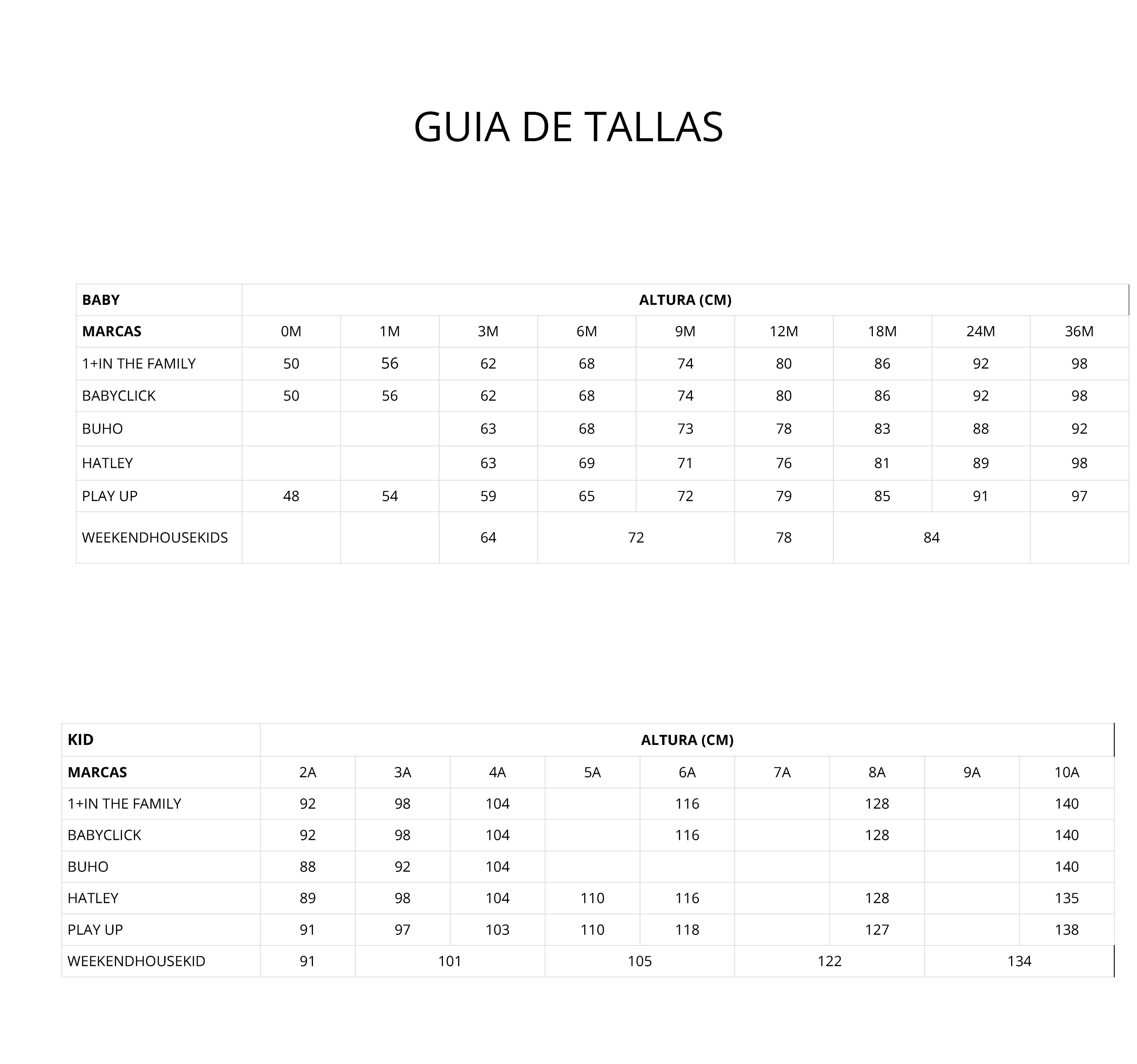 GUIA DE TALLAS

| BABY | ALTURA (CM) | | | | | | | | |
|---|---|---|---|---|---|---|---|---|---|
| MARCAS | 0M | 1M | 3M | 6M | 9M | 12M | 18M | 24M | 36M |
| 1+IN THE FAMILY | 50 | 56 | 62 | 68 | 74 | 80 | 86 | 92 | 98 |
| BABYCLICK | 50 | 56 | 62 | 68 | 74 | 80 | 86 | 92 | 98 |
| BUHO | | | 63 | 68 | 73 | 78 | 83 | 88 | 92 |
| HATLEY | | | 63 | 69 | 71 | 76 | 81 | 89 | 98 |
| PLAY UP | 48 | 54 | 59 | 65 | 72 | 79 | 85 | 91 | 97 |
| WEEKENDHOUSEKIDS | | | 64 | 72 | | 78 | 84 | | |

| KID | ALTURA (CM) | | | | | | | | |
|---|---|---|---|---|---|---|---|---|---|
| MARCAS | 2A | 3A | 4A | 5A | 6A | 7A | 8A | 9A | 10A |
| 1+IN THE FAMILY | 92 | 98 | 104 | | 116 | | 128 | | 140 |
| BABYCLICK | 92 | 98 | 104 | | 116 | | 128 | | 140 |
| BUHO | 88 | 92 | 104 | | | | | | 140 |
| HATLEY | 89 | 98 | 104 | 110 | 116 | | 128 | | 135 |
| PLAY UP | 91 | 97 | 103 | 110 | 118 | | 127 | | 138 |
| WEEKENDHOUSEKID | 91 | 101 | | 105 | | 122 | | 134 | |